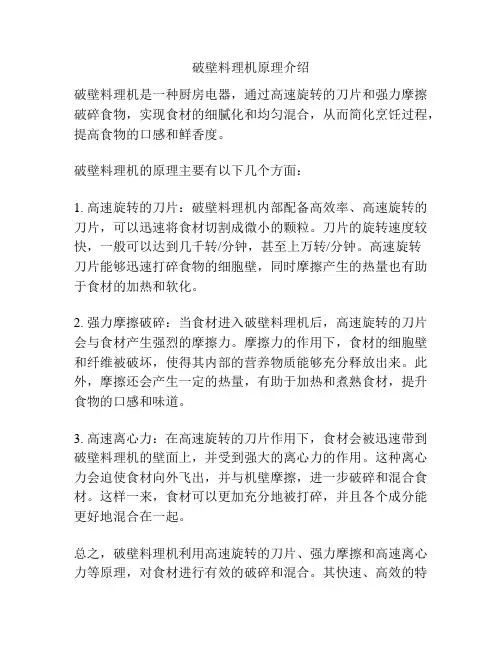 破壁料理机原理介绍

破壁料理机是一种厨房电器，通过高速旋转的刀片和强力摩擦破碎食物，实现食材的细腻化和均匀混合，从而简化烹饪过程，提高食物的口感和鲜香度。

破壁料理机的原理主要有以下几个方面：

1. 高速旋转的刀片：破壁料理机内部配备高效率、高速旋转的刀片，可以迅速将食材切割成微小的颗粒。刀片的旋转速度较快，一般可以达到几千转/分钟，甚至上万转/分钟。高速旋转刀片能够迅速打碎食物的细胞壁，同时摩擦产生的热量也有助于食材的加热和软化。

2. 强力摩擦破碎：当食材进入破壁料理机后，高速旋转的刀片会与食材产生强烈的摩擦力。摩擦力的作用下，食材的细胞壁和纤维被破坏，使得其内部的营养物质能够充分释放出来。此外，摩擦还会产生一定的热量，有助于加热和煮熟食材，提升食物的口感和味道。

3. 高速离心力：在高速旋转的刀片作用下，食材会被迅速带到破壁料理机的壁面上，并受到强大的离心力的作用。这种离心力会迫使食材向外飞出，并与机壁摩擦，进一步破碎和混合食材。这样一来，食材可以更加充分地被打碎，并且各个成分能更好地混合在一起。

总之，破壁料理机利用高速旋转的刀片、强力摩擦和高速离心力等原理，对食材进行有效的破碎和混合。其快速、高效的特